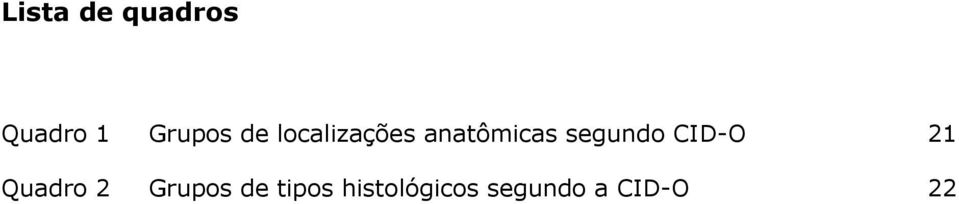 Lista de quadros

Quadro 1 Grupos de localizações anatômicas segundo CID-O 21

Quadro 2 Grupos de tipos histológicos segundo a CID-O 22